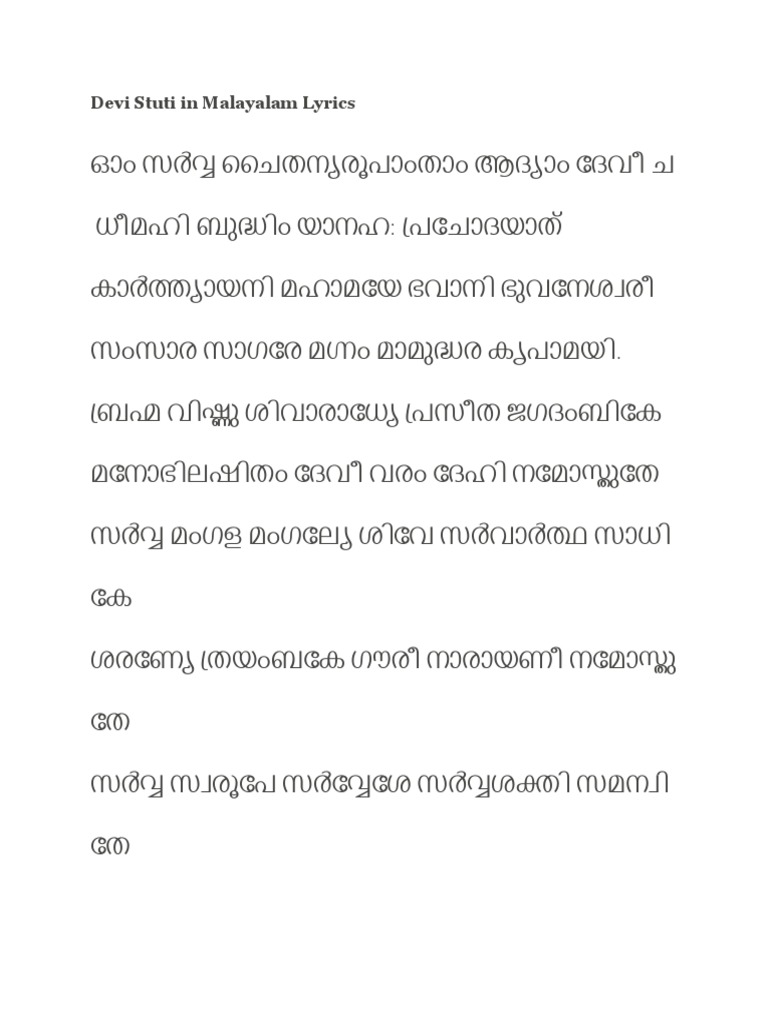 Devi Stuti in Malayalam Lyrics

ഓം സർവ്വ ചൈതന്യരൂപാംതാം ആദ്യാം ദേവീ ച

ധീമഹി ബുദ്ധിം യാനഹ: പ്രചോദയാത്

കാർത്ത്യായനി മഹാമയേ ഭവാനി ഭുവനേശ്വരീ

സംസാര സാഗരേ മഗ്നം മാമുദ്ധര കൃപാമയി.

ബ്രഹ്മ വിഷ്ണു ശിവാരാധ്യേ പ്രസീത ജഗദംബികേ

മനോഭിലഷിതം ദേവീ വരം ദേഹി നമോസ്തുതേ

സർവ്വ മംഗള മംഗല്യേ ശിവേ സർവാർത്ഥ സാധികേ

ശരണ്യേ ത്രയംബകേ ഗൗരീ നാരായണീ നമോസ്തുതേ

സർവ്വ സ്വരൂപേ സർവ്വേശേ സർവ്വശക്തി സമന്വിതേ